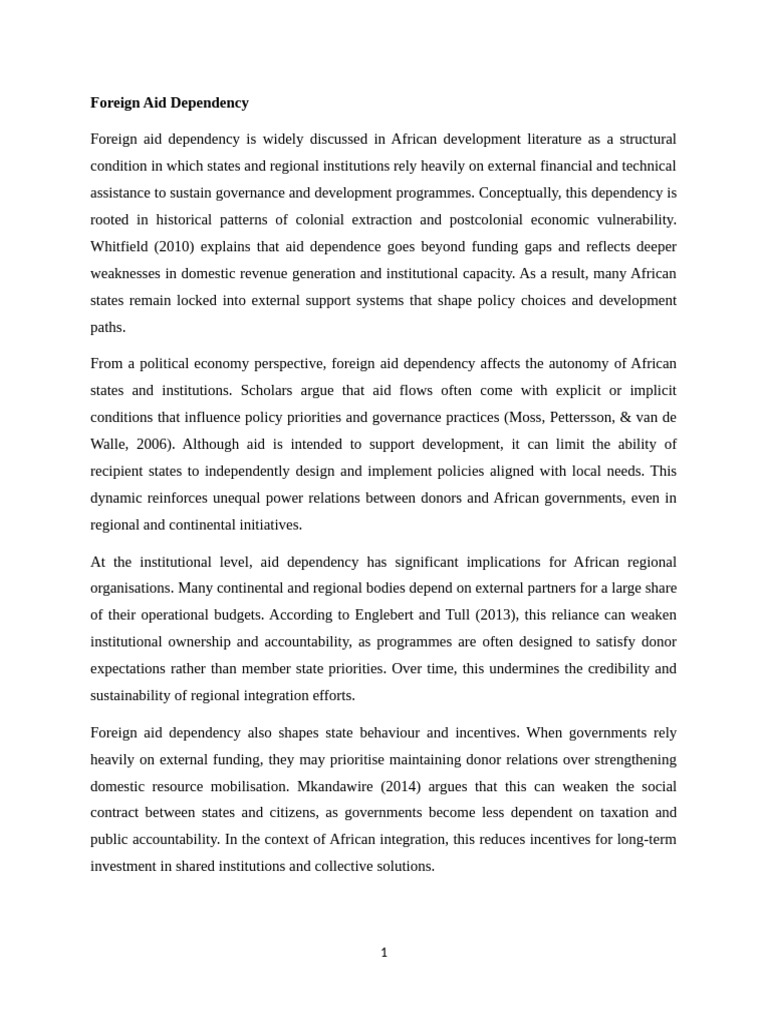 **Foreign Aid Dependency**

Foreign aid dependency is widely discussed in African development literature as a structural condition in which states and regional institutions rely heavily on external financial and technical assistance to sustain governance and development programmes. Conceptually, this dependency is rooted in historical patterns of colonial extraction and postcolonial economic vulnerability. Whitfield (2010) explains that aid dependence goes beyond funding gaps and reflects deeper weaknesses in domestic revenue generation and institutional capacity. As a result, many African states remain locked into external support systems that shape policy choices and development paths.

From a political economy perspective, foreign aid dependency affects the autonomy of African states and institutions. Scholars argue that aid flows often come with explicit or implicit conditions that influence policy priorities and governance practices (Moss, Pettersson, & van de Walle, 2006). Although aid is intended to support development, it can limit the ability of recipient states to independently design and implement policies aligned with local needs. This dynamic reinforces unequal power relations between donors and African governments, even in regional and continental initiatives.

At the institutional level, aid dependency has significant implications for African regional organisations. Many continental and regional bodies depend on external partners for a large share of their operational budgets. According to Englebert and Tull (2013), this reliance can weaken institutional ownership and accountability, as programmes are often designed to satisfy donor expectations rather than member state priorities. Over time, this undermines the credibility and sustainability of regional integration efforts.

Foreign aid dependency also shapes state behaviour and incentives. When governments rely heavily on external funding, they may prioritise maintaining donor relations over strengthening domestic resource mobilisation. Mkandawire (2014) argues that this can weaken the social contract between states and citizens, as governments become less dependent on taxation and public accountability. In the context of African integration, this reduces incentives for long-term investment in shared institutions and collective solutions.

1